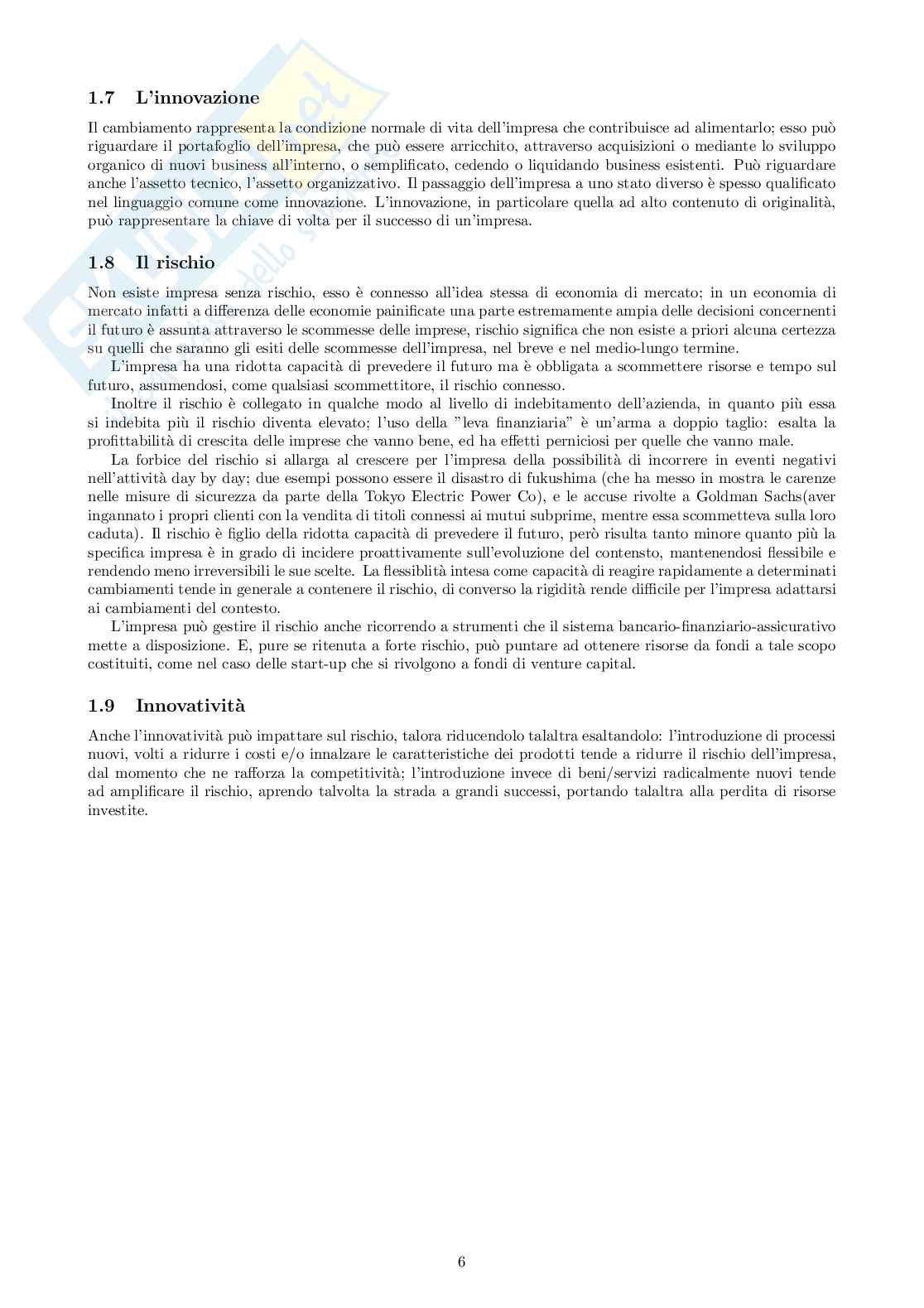 1.7 L'innovazione

Il cambiamento rappresenta la condizione normale di vita dell'impresa che contribuisce ad alimentarlo; esso può riguardare il portafoglio dell'impresa, che può essere arricchito, attraverso acquisizioni o mediante lo sviluppo organico di nuovi business all'interno, o semplificato, cedendo o liquidando business esistenti. Può riguardare anche l'assetto tecnico, l'assetto organizzativo. Il passaggio dell'impresa a uno stato diverso è spesso qualificato nel linguaggio comune come innovazione. L'innovazione, in particolare quella ad alto contenuto di originalità, può rappresentare la chiave di volta per il successo di un'impresa.

1.8 Il rischio

Non esiste impresa senza rischio, esso è connesso all'idea stessa di economia di mercato; in un economia di mercato infatti a differenza delle economie painificate una parte estremamente ampia delle decisioni concernenti il futuro è assunta attraverso le scommesse delle imprese, rischio significa che non esiste a priori alcuna certezza su quelli che saranno gli esiti delle scommesse dell'impresa, nel breve e nel medio-lungo termine.

L'impresa ha una ridotta capacità di prevedere il futuro ma è obbligata a scommettere risorse e tempo sul futuro, assumendosi, come qualsiasi scommettitore, il rischio connesso.

Inoltre il rischio è collegato in qualche modo al livello di indebitamento dell'azienda, in quanto più essa si indebita più il rischio diventa elevato; l'uso della "leva finanziaria" è un'arma a doppio taglio: esalta la profittabilità di crescita delle imprese che vanno bene, ed ha effetti perniciosi per quelle che vanno male.

La forbice del rischio si allarga al crescere per l'impresa della possibilità di incorrere in eventi negativi nell'attività day by day; due esempi possono essere il disastro di fukushima (che ha messo in mostra le carenze nelle misure di sicurezza da parte della Tokyo Electric Power Co), e le accuse rivolte a Goldman Sachs(aver ingannato i propri clienti con la vendita di titoli connessi ai mutui subprime, mentre essa scommetteva sulla loro caduta). Il rischio è figlio della ridotta capacità di prevedere il futuro, però risulta tanto minore quanto più la specifica impresa è in grado di incidere proattivamente sull'evoluzione del contensto, mantenendosi flessibile e rendendo meno irreversibili le sue scelte. La flessiblità intesa come capacità di reagire rapidamente a determinati cambiamenti tende in generale a contenere il rischio, di converso la rigidità rende difficile per l'impresa adattarsi ai cambiamenti del contesto.

L'impresa può gestire il rischio anche ricorrendo a strumenti che il sistema bancario-finanziario-assicurativo mette a disposizione. E, pure se ritenuta a forte rischio, può puntare ad ottenere risorse da fondi a tale scopo costituiti, come nel caso delle start-up che si rivolgono a fondi di venture capital.

1.9 Innovatività

Anche l'innovatività può impattare sul rischio, talora riducendolo talaltra esaltandolo: l'introduzione di processi nuovi, volti a ridurre i costi e/o innalzare le caratteristiche dei prodotti tende a ridurre il rischio dell'impresa, dal momento che ne rafforza la competitività; l'introduzione invece di beni/servizi radicalmente nuovi tende ad amplificare il rischio, aprendo talvolta la strada a grandi successi, portando talaltra alla perdita di risorse investite.

6